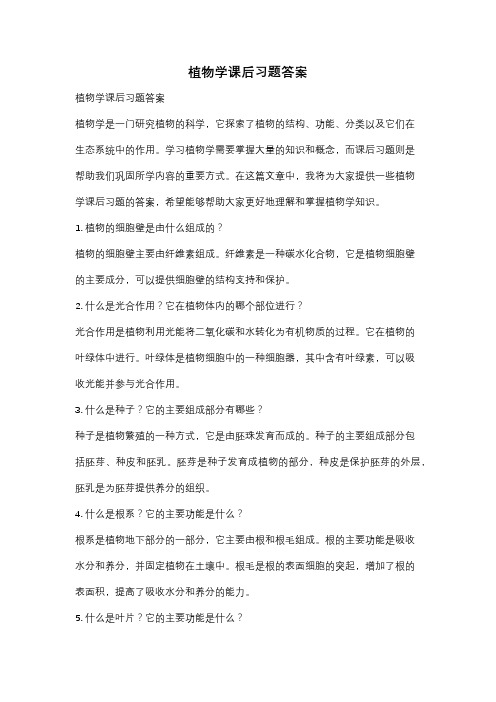 植物学课后习题答案

植物学课后习题答案

植物学是一门研究植物的科学，它探索了植物的结构、功能、分类以及它们在生态系统中的作用。学习植物学需要掌握大量的知识和概念，而课后习题则是帮助我们巩固所学内容的重要方式。在这篇文章中，我将为大家提供一些植物学课后习题的答案，希望能够帮助大家更好地理解和掌握植物学知识。

1. 植物的细胞壁是由什么组成的？

植物的细胞壁主要由纤维素组成。纤维素是一种碳水化合物，它是植物细胞壁的主要成分，可以提供细胞壁的结构支持和保护。

2. 什么是光合作用？它在植物体内的哪个部位进行？

光合作用是植物利用光能将二氧化碳和水转化为有机物质的过程。它在植物的叶绿体中进行。叶绿体是植物细胞中的一种细胞器，其中含有叶绿素，可以吸收光能并参与光合作用。

3. 什么是种子？它的主要组成部分有哪些？

种子是植物繁殖的一种方式，它是由胚珠发育而成的。种子的主要组成部分包括胚芽、种皮和胚乳。胚芽是种子发育成植物的部分，种皮是保护胚芽的外层，胚乳是为胚芽提供养分的组织。

4. 什么是根系？它的主要功能是什么？

根系是植物地下部分的一部分，它主要由根和根毛组成。根的主要功能是吸收水分和养分，并固定植物在土壤中。根毛是根的表面细胞的突起，增加了根的表面积，提高了吸收水分和养分的能力。

5. 什么是叶片？它的主要功能是什么？